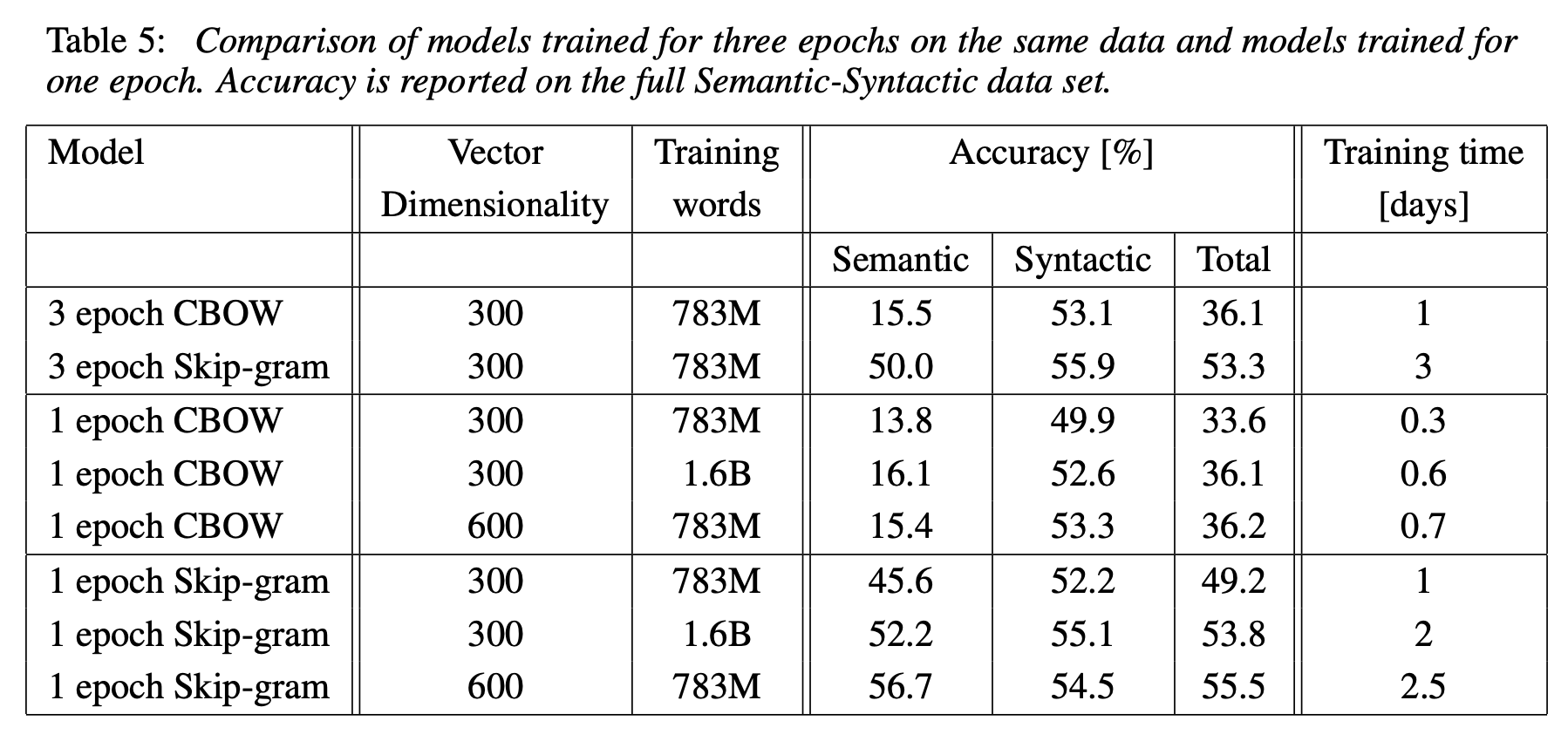 Table 5: Comparison of models trained for three epochs on the same data and models trained for one epoch. Accuracy is reported on the full Semantic-Syntactic data set.

| Model | Vector Dimensionality | Training words | Accuracy [%] | | | Training time [days] |
|---|---|---|---|---|---|---|
| | | | Semantic | Syntactic | Total | |
| 3 epoch CBOW | 300 | 783M | 15.5 | 53.1 | 36.1 | 1 |
| 3 epoch Skip-gram | 300 | 783M | 50.0 | 55.9 | 53.3 | 3 |
| 1 epoch CBOW | 300 | 783M | 13.8 | 49.9 | 33.6 | 0.3 |
| 1 epoch CBOW | 300 | 1.6B | 16.1 | 52.6 | 36.1 | 0.6 |
| 1 epoch CBOW | 600 | 783M | 15.4 | 53.3 | 36.2 | 0.7 |
| 1 epoch Skip-gram | 300 | 783M | 45.6 | 52.2 | 49.2 | 1 |
| 1 epoch Skip-gram | 300 | 1.6B | 52.2 | 55.1 | 53.8 | 2 |
| 1 epoch Skip-gram | 600 | 783M | 56.7 | 54.5 | 55.5 | 2.5 |